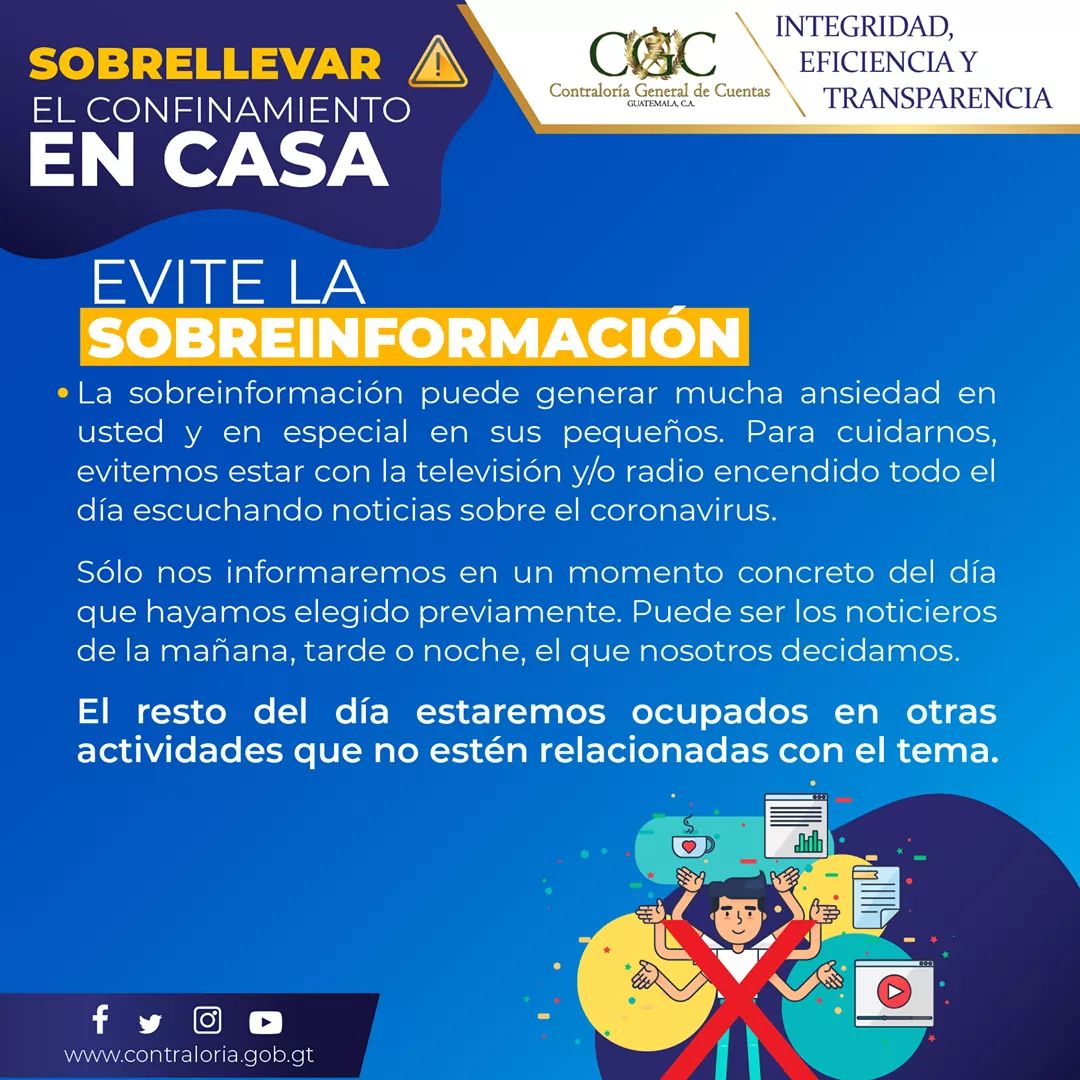 SOBRELLEVAR
EL CONFINAMIENTO
EN CASA

CGC
Contraloría General de Cuentas
GUATEMALA, C.A.

INTEGRIDAD,
EFICIENCIA Y
TRANSPARENCIA

EVITE LA
SOBREINFORMACIÓN

• La sobreinformación puede generar mucha ansiedad en usted y en especial en sus pequeños. Para cuidarnos, evitemos estar con la televisión y/o radio encendido todo el día escuchando noticias sobre el coronavirus.

Sólo nos informaremos en un momento concreto del día que hayamos elegido previamente. Puede ser los noticieros de la mañana, tarde o noche, el que nosotros decidamos.

El resto del día estaremos ocupados en otras actividades que no estén relacionadas con el tema.

www.contraloria.gob.gt